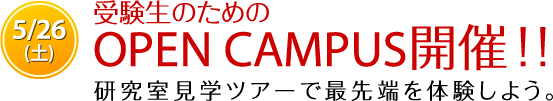 5/26
(土)

受験生のための
OPEN CAMPUS開催！！
研究室見学ツアーで最先端を体験しよう。